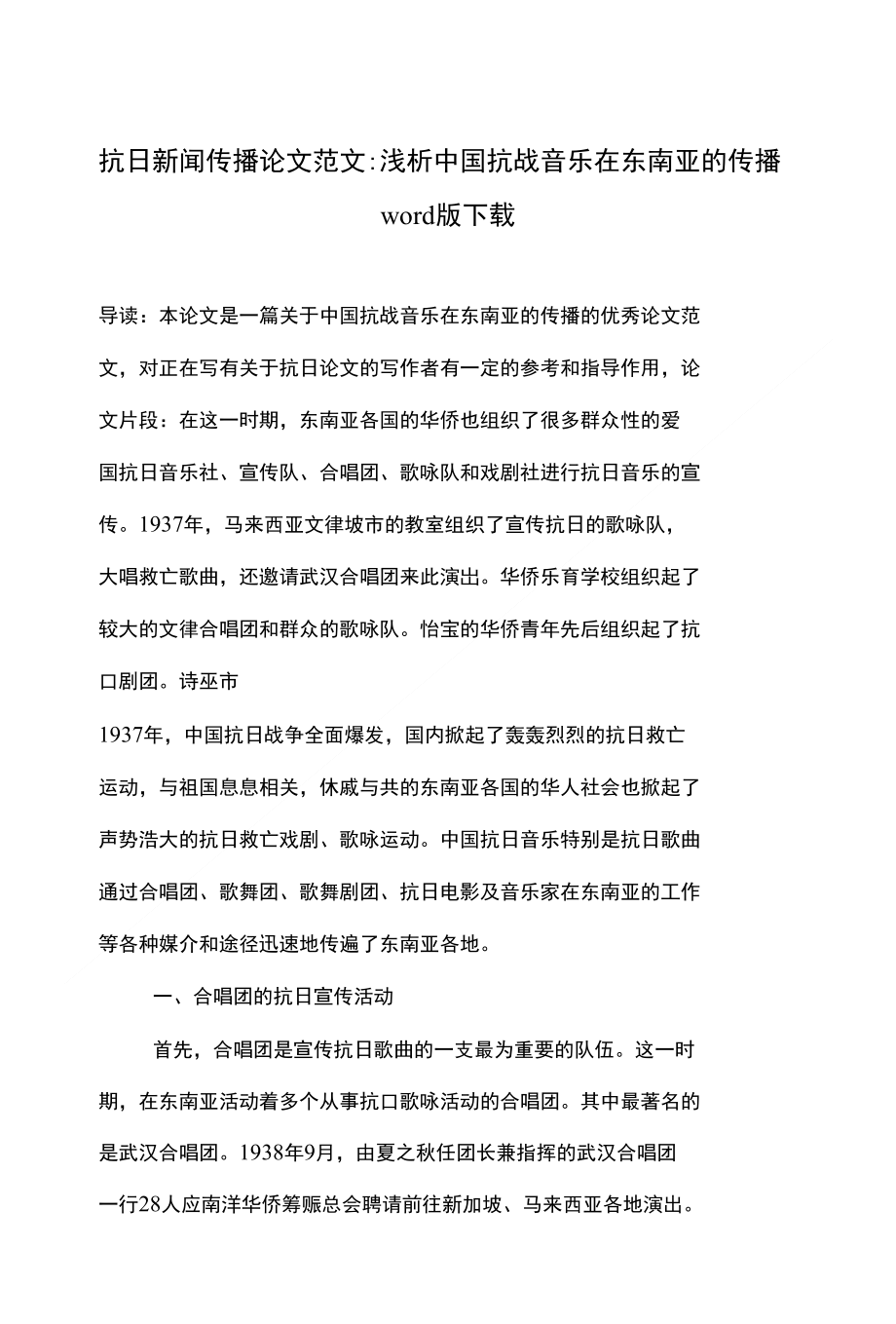 抗日新闻传播论文范文:浅析中国抗战音乐在东南亚的传播word版下载

导读：本论文是一篇关于中国抗战音乐在东南亚的传播的优秀论文范文，对正在写有关于抗日论文的写作者有一定的参考和指导作用，论文片段：在这一时期，东南亚各国的华侨也组织了很多群众性的爱国抗日音乐社、宣传队、合唱团、歌咏队和戏剧社进行抗日音乐的宣传。1937年，马来西亚文律坡市的教室组织了宣传抗日的歌咏队，大唱救亡歌曲，还邀请武汉合唱团来此演出。华侨乐育学校组织起了较大的文律合唱团和群众的歌咏队。怡宝的华侨青年先后组织起了抗口剧团。诗巫市

1937年，中国抗日战争全面爆发，国内掀起了轰轰烈烈的抗日救亡运动，与祖国息息相关，休戚与共的东南亚各国的华人社会也掀起了声势浩大的抗日救亡戏剧、歌咏运动。中国抗日音乐特别是抗日歌曲通过合唱团、歌舞团、歌舞剧团、抗日电影及音乐家在东南亚的工作等各种媒介和途径迅速地传遍了东南亚各地。

一、合唱团的抗日宣传活动

首先，合唱团是宣传抗日歌曲的一支最为重要的队伍。这一时期，在东南亚活动着多个从事抗口歌咏活动的合唱团。其中最著名的是武汉合唱团。1938年9月，由夏之秋任团长兼指挥的武汉合唱团一行28人应南洋华侨筹赈总会聘请前往新加坡、马来西亚各地演出。